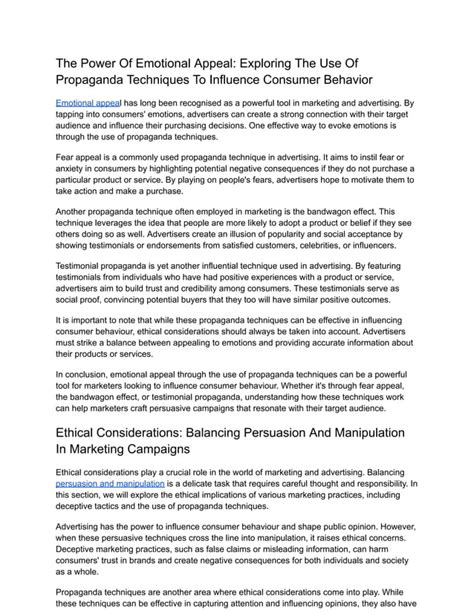 The Power Of Emotional Appeal: Exploring The Use Of Propaganda Techniques To Influence Consumer Behavior

Emotional appeal has long been recognised as a powerful tool in marketing and advertising. By tapping into consumers' emotions, advertisers can create a strong connection with their target audience and influence their purchasing decisions. One effective way to evoke emotions is through the use of propaganda techniques.

Fear appeal is a commonly used propaganda technique in advertising. It aims to instil fear or anxiety in consumers by highlighting potential negative consequences if they do not purchase a particular product or service. By playing on people's fears, advertisers hope to motivate them to take action and make a purchase.

Another propaganda technique often employed in marketing is the bandwagon effect. This technique leverages the idea that people are more likely to adopt a product or belief if they see others doing so as well. Advertisers create an illusion of popularity and social acceptance by showing testimonials or endorsements from satisfied customers, celebrities, or influencers.

Testimonial propaganda is yet another influential technique used in advertising. By featuring testimonials from individuals who have had positive experiences with a product or service, advertisers aim to build trust and credibility among consumers. These testimonials serve as social proof, convincing potential buyers that they too will have similar positive outcomes.

It is important to note that while these propaganda techniques can be effective in influencing consumer behaviour, ethical considerations should always be taken into account. Advertisers must strike a balance between appealing to emotions and providing accurate information about their products or services.

In conclusion, emotional appeal through the use of propaganda techniques can be a powerful tool for marketers looking to influence consumer behaviour. Whether it's through fear appeal, the bandwagon effect, or testimonial propaganda, understanding how these techniques work can help marketers craft persuasive campaigns that resonate with their target audience.

Ethical Considerations: Balancing Persuasion And Manipulation In Marketing Campaigns

Ethical considerations play a crucial role in the world of marketing and advertising. Balancing persuasion and manipulation is a delicate task that requires careful thought and responsibility. In this section, we will explore the ethical implications of various marketing practices, including deceptive tactics and the use of propaganda techniques.

Advertising has the power to influence consumer behaviour and shape public opinion. However, when these persuasive techniques cross the line into manipulation, it raises ethical concerns. Deceptive marketing practices, such as false claims or misleading information, can harm consumers' trust in brands and create negative consequences for both individuals and society as a whole.

Propaganda techniques are another area where ethical considerations come into play. While these techniques can be effective in capturing attention and influencing opinions, they also have